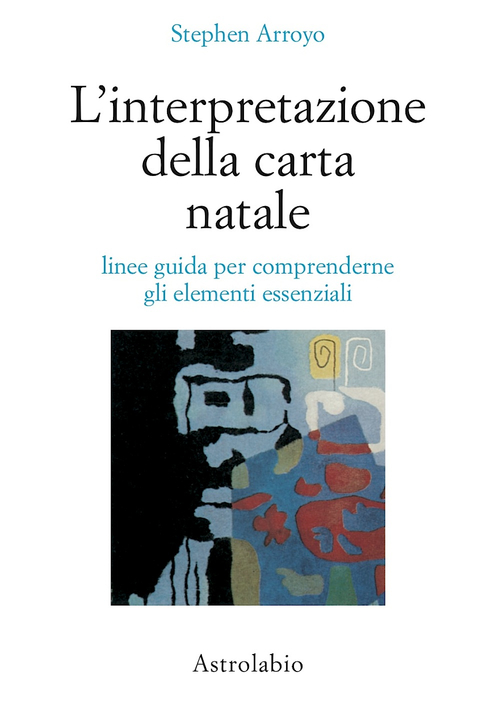 Stephen Arroyo

L'interpretazione della carta natale

linee guida per comprenderne gli elementi essenziali

Astrolabio